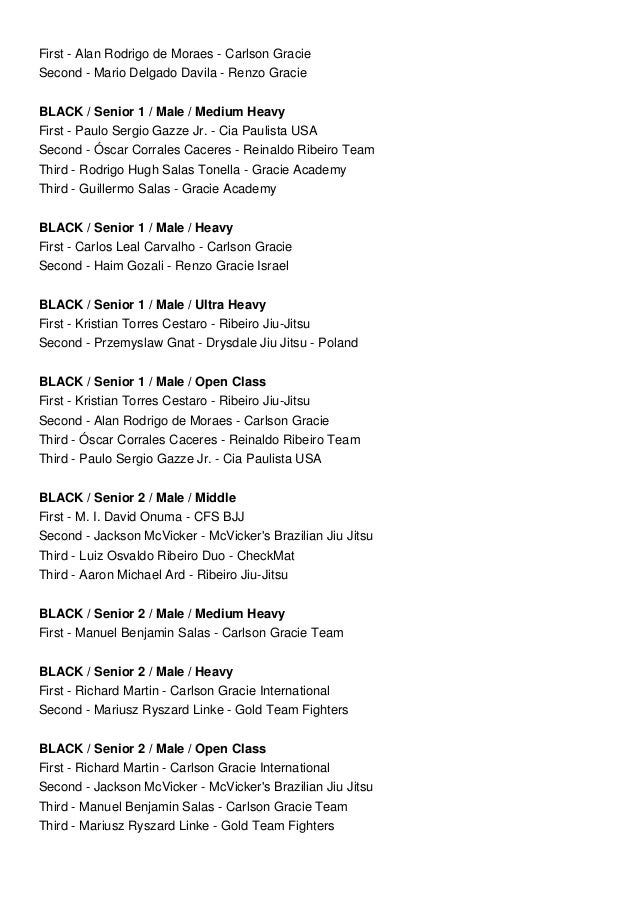 First - Alan Rodrigo de Moraes - Carlson Gracie
Second - Mario Delgado Davila - Renzo Gracie

BLACK / Senior 1 / Male / Medium Heavy
First - Paulo Sergio Gazze Jr. - Cia Paulista USA
Second - Óscar Corrales Caceres - Reinaldo Ribeiro Team
Third - Rodrigo Hugh Salas Tonella - Gracie Academy
Third - Guillermo Salas - Gracie Academy

BLACK / Senior 1 / Male / Heavy
First - Carlos Leal Carvalho - Carlson Gracie
Second - Haim Gozali - Renzo Gracie Israel

BLACK / Senior 1 / Male / Ultra Heavy
First - Kristian Torres Cestaro - Ribeiro Jiu-Jitsu
Second - Przemyslaw Gnat - Drysdale Jiu Jitsu - Poland

BLACK / Senior 1 / Male / Open Class
First - Kristian Torres Cestaro - Ribeiro Jiu-Jitsu
Second - Alan Rodrigo de Moraes - Carlson Gracie
Third - Óscar Corrales Caceres - Reinaldo Ribeiro Team
Third - Paulo Sergio Gazze Jr. - Cia Paulista USA

BLACK / Senior 2 / Male / Middle
First - M. I. David Onuma - CFS BJJ
Second - Jackson McVicker - McVicker's Brazilian Jiu Jitsu
Third - Luiz Osvaldo Ribeiro Duo - CheckMat
Third - Aaron Michael Ard - Ribeiro Jiu-Jitsu

BLACK / Senior 2 / Male / Medium Heavy
First - Manuel Benjamin Salas - Carlson Gracie Team

BLACK / Senior 2 / Male / Heavy
First - Richard Martin - Carlson Gracie International
Second - Mariusz Ryszard Linke - Gold Team Fighters

BLACK / Senior 2 / Male / Open Class
First - Richard Martin - Carlson Gracie International
Second - Jackson McVicker - McVicker's Brazilian Jiu Jitsu
Third - Manuel Benjamin Salas - Carlson Gracie Team
Third - Mariusz Ryszard Linke - Gold Team Fighters